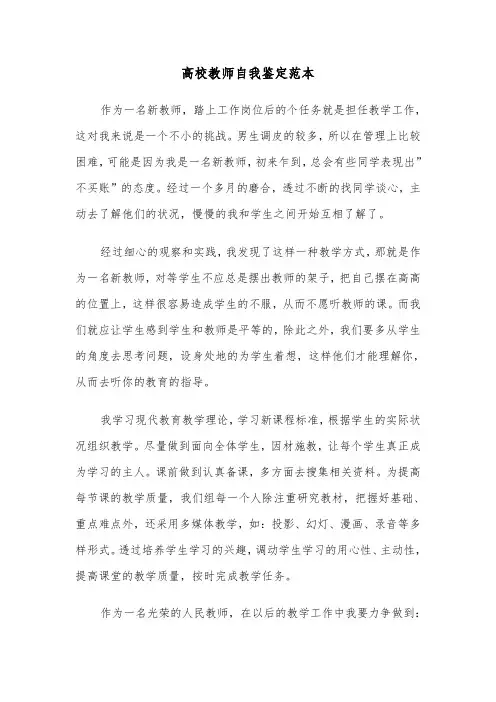 高校教师自我鉴定范本

作为一名新教师，踏上工作岗位后的个任务就是担任教学工作，这对我来说是一个不小的挑战。男生调皮的较多，所以在管理上比较困难，可能是因为我是一名新教师，初来乍到，总会有些同学表现出”不买账”的态度。经过一个多月的磨合，透过不断的找同学谈心，主动去了解他们的状况，慢慢的我和学生之间开始互相了解了。

经过细心的观察和实践，我发现了这样一种教学方式，那就是作为一名新教师，对等学生不应总是摆出教师的架子，把自己摆在高高的位置上，这样很容易造成学生的不服，从而不愿听教师的课。而我们就应让学生感到学生和教师是平等的，除此之外，我们要多从学生的角度去思考问题，设身处地的为学生着想，这样他们才能理解你，从而去听你的教育的指导。

我学习现代教育教学理论，学习新课程标准，根据学生的实际状况组织教学。尽量做到面向全体学生，因材施教，让每个学生真正成为学习的主人。课前做到认真备课，多方面去搜集相关资料。为提高每节课的教学质量，我们组每一个人除注重研究教材，把握好基础、重点难点外，还采用多媒体教学，如：投影、幻灯、漫画、录音等多样形式。透过培养学生学习的兴趣，调动学生学习的用心性、主动性，提高课堂的教学质量，按时完成教学任务。

作为一名光荣的人民教师，在以后的教学工作中我要力争做到：